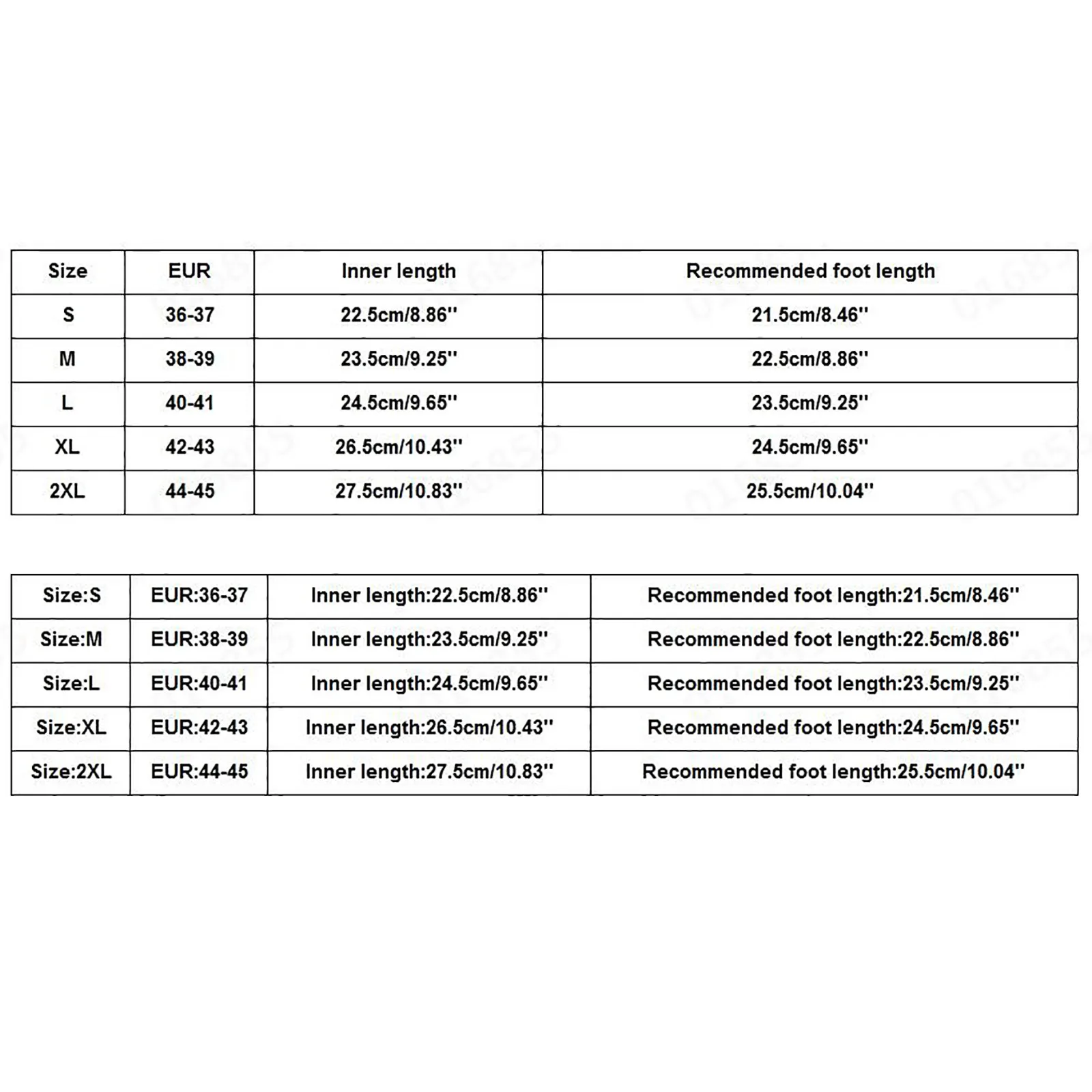 | Size | EUR | Inner length | Recommended foot length |
|---|---|---|---|
| S | 36-37 | 22.5cm/8.86'' | 21.5cm/8.46'' |
| M | 38-39 | 23.5cm/9.25'' | 22.5cm/8.86'' |
| L | 40-41 | 24.5cm/9.65'' | 23.5cm/9.25'' |
| XL | 42-43 | 26.5cm/10.43'' | 24.5cm/9.65'' |
| 2XL | 44-45 | 27.5cm/10.83'' | 25.5cm/10.04'' |

| Size:S | EUR:36-37 | Inner length:22.5cm/8.86'' | Recommended foot length:21.5cm/8.46'' |
|---|---|---|---|
| Size:M | EUR:38-39 | Inner length:23.5cm/9.25'' | Recommended foot length:22.5cm/8.86'' |
| Size:L | EUR:40-41 | Inner length:24.5cm/9.65'' | Recommended foot length:23.5cm/9.25'' |
| Size:XL | EUR:42-43 | Inner length:26.5cm/10.43'' | Recommended foot length:24.5cm/9.65'' |
| Size:2XL | EUR:44-45 | Inner length:27.5cm/10.83'' | Recommended foot length:25.5cm/10.04'' |